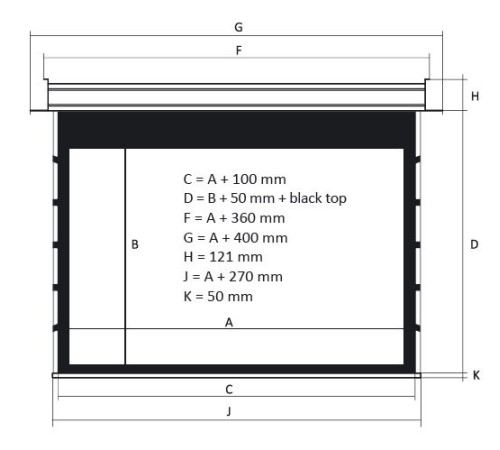 G

F

H

C = A + 100 mm
D = B + 50 mm + black top
F = A + 360 mm
G = A + 400 mm
H = 121 mm
J = A + 270 mm
K = 50 mm

B

D

A

K

C

J